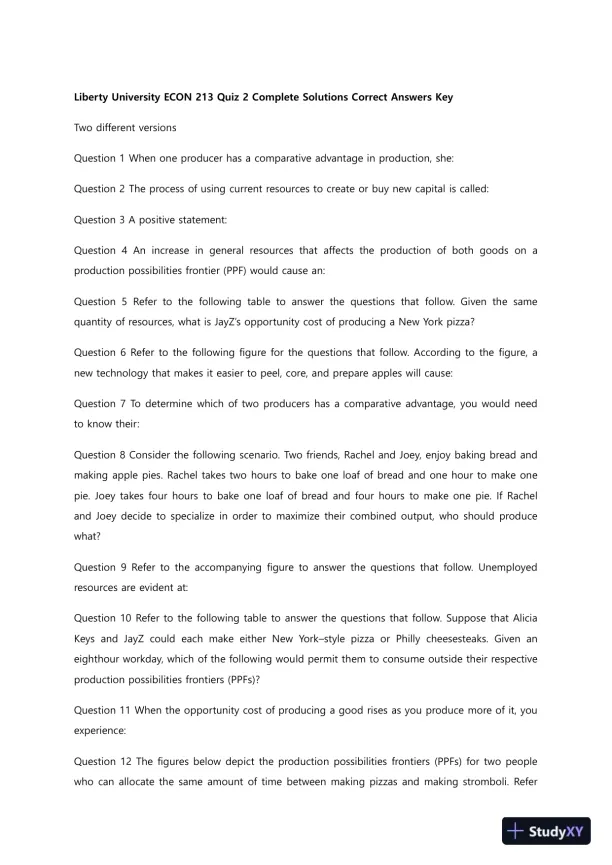 Liberty University ECON 213 Quiz 2 Complete Solutions Correct Answers Key

Two different versions

Question 1 When one producer has a comparative advantage in production, she:

Question 2 The process of using current resources to create or buy new capital is called:

Question 3 A positive statement:

Question 4 An increase in general resources that affects the production of both goods on a production possibilities frontier (PPF) would cause an:

Question 5 Refer to the following table to answer the questions that follow. Given the same quantity of resources, what is JayZ's opportunity cost of producing a New York pizza?

Question 6 Refer to the following figure for the questions that follow. According to the figure, a new technology that makes it easier to peel, core, and prepare apples will cause:

Question 7 To determine which of two producers has a comparative advantage, you would need to know their:

Question 8 Consider the following scenario. Two friends, Rachel and Joey, enjoy baking bread and making apple pies. Rachel takes two hours to bake one loaf of bread and one hour to make one pie. Joey takes four hours to bake one loaf of bread and four hours to make one pie. If Rachel and Joey decide to specialize in order to maximize their combined output, who should produce what?

Question 9 Refer to the accompanying figure to answer the questions that follow. Unemployed resources are evident at:

Question 10 Refer to the following table to answer the questions that follow. Suppose that Alicia Keys and JayZ could each make either New York–style pizza or Philly cheesesteaks. Given an eighthour workday, which of the following would permit them to consume outside their respective production possibilities frontiers (PPFs)?

Question 11 When the opportunity cost of producing a good rises as you produce more of it, you experience:

Question 12 The figures below depict the production possibilities frontiers (PPFs) for two people who can allocate the same amount of time between making pizzas and making stromboli. Refer

StudyXY